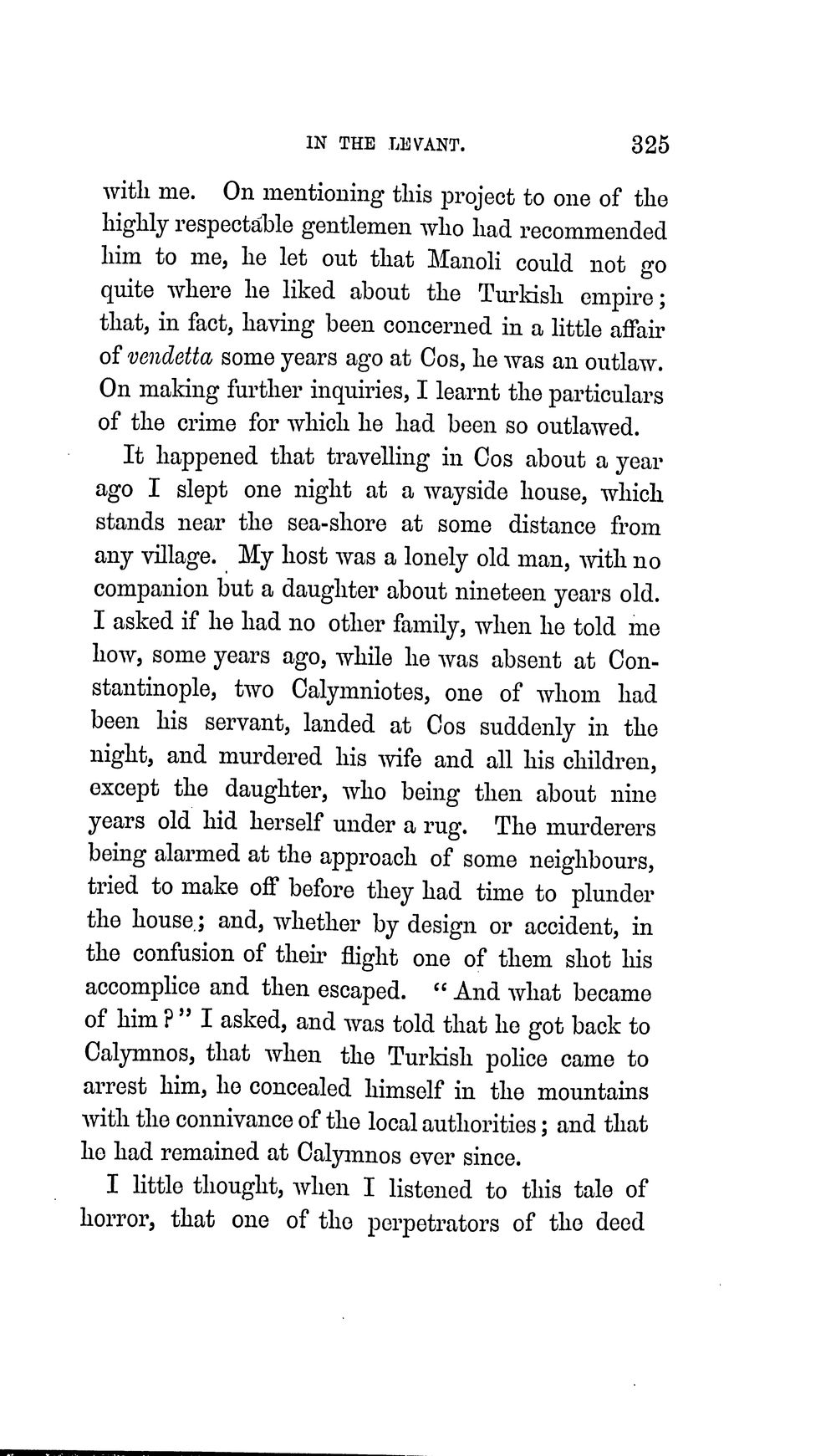 IN THE LEVANT. 325

with me. On mentioning this project to one of the highly respectable gentlemen who had recommended him to me, he let out that Manoli could not go quite where he liked about the Turkish empire; that, in fact, having been concerned in a little affair of vendetta some years ago at Cos, he was an outlaw. On making further inquiries, I learnt the particulars of the crime for which he had been so outlawed.

It happened that travelling in Cos about a year ago I slept one night at a wayside house, which stands near the sea-shore at some distance from any village. My host was a lonely old man, with no companion but a daughter about nineteen years old. I asked if he had no other family, when he told me how, some years ago, while he was absent at Constantinople, two Calymniotes, one of whom had been his servant, landed at Cos suddenly in the night, and murdered his wife and all his children, except the daughter, who being then about nine years old hid herself under a rug. The murderers being alarmed at the approach of some neighbours, tried to make off before they had time to plunder the house; and, whether by design or accident, in the confusion of their flight one of them shot his accomplice and then escaped. "And what became of him?" I asked, and was told that he got back to Calymnos, that when the Turkish police came to arrest him, he concealed himself in the mountains with the connivance of the local authorities; and that he had remained at Calymnos ever since.

I little thought, when I listened to this tale of horror, that one of the perpetrators of the deed